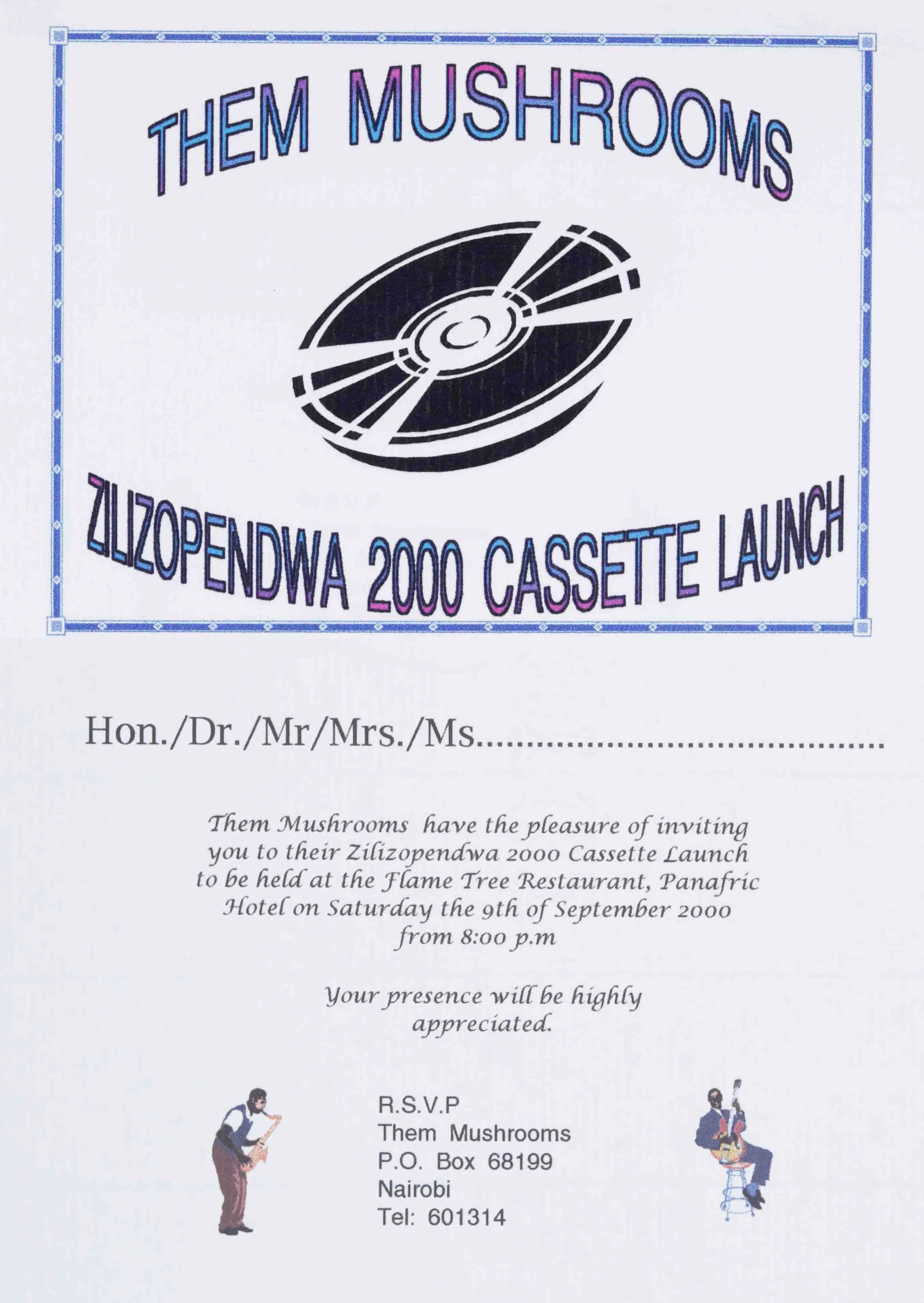 THEM MUSHROOMS

ZILIZOPENDWA 2000 CASSETTE LAUNCH

Hon./Dr./Mr/Mrs./Ms____

Them Mushrooms have the pleasure of inviting you to their Zilizopendwa 2000 Cassette Launch to be held at the Flame Tree Restaurant, Panafric Hotel on Saturday the 9th of September 2000 from 8:00 p.m

Your presence will be highly appreciated.

R.S.V.P
Them Mushrooms
P.O. Box 68199
Nairobi
Tel: 601314